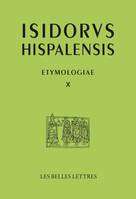 ISIDORVS HISPALENSIS

ETYMOLOGIAE

X

LES BELLES LETTRES